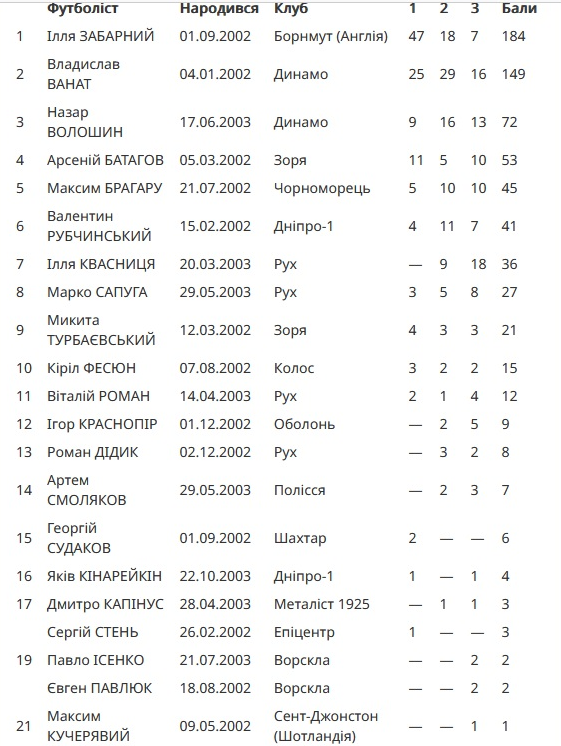 |  | Футболіст | Народився | Клуб | 1 | 2 | 3 | Бали |
|---|---|---|---|---|---|---|---|
| 1 | Ілля ЗАБАРНИЙ | 01.09.2002 | Борнмут (Англія) | 47 | 18 | 7 | 184 |
| 2 | Владислав ВАНАТ | 04.01.2002 | Динамо | 25 | 29 | 16 | 149 |
| 3 | Назар ВОЛОШИН | 17.06.2003 | Динамо | 9 | 16 | 13 | 72 |
| 4 | Арсеній БАТАГОВ | 05.03.2002 | Зоря | 11 | 5 | 10 | 53 |
| 5 | Максим БРАГАРУ | 21.07.2002 | Чорноморець | 5 | 10 | 10 | 45 |
| 6 | Валентин РУБЧИНСЬКИЙ | 15.02.2002 | Дніпро-1 | 4 | 11 | 7 | 41 |
| 7 | Ілля КВАСНИЦЯ | 20.03.2003 | Рух | — | 9 | 18 | 36 |
| 8 | Марко САПУГА | 29.05.2003 | Рух | 3 | 5 | 8 | 27 |
| 9 | Микита ТУРБАЄВСЬКИЙ | 12.03.2002 | Зоря | 4 | 3 | 3 | 21 |
| 10 | Кіріл ФЕСЮН | 07.08.2002 | Колос | 3 | 2 | 2 | 15 |
| 11 | Віталій РОМАН | 14.04.2003 | Рух | 2 | 1 | 4 | 12 |
| 12 | Ігор КРАСНОПІР | 01.12.2002 | Оболонь | — | 2 | 5 | 9 |
| 13 | Роман ДІДИК | 02.12.2002 | Рух | — | 3 | 2 | 8 |
| 14 | Артем СМОЛЯКОВ | 29.05.2003 | Полісся | — | 2 | 3 | 7 |
| 15 | Георгій СУДАКОВ | 01.09.2002 | Шахтар | 2 | — | — | 6 |
| 16 | Яків КІНАРЕЙКІН | 22.10.2003 | Дніпро-1 | 1 | — | 1 | 4 |
| 17 | Дмитро КАПІНУС | 28.04.2003 | Металіст 1925 | — | 1 | 1 | 3 |
|  | Сергій СТЕНЬ | 26.02.2002 | Епіцентр | 1 | — | — | 3 |
| 19 | Павло ІСЕНКО | 21.07.2003 | Ворскла | — | — | 2 | 2 |
|  | Євген ПАВЛЮК | 18.08.2002 | Ворскла | — | — | 2 | 2 |
| 21 | Максим КУЧЕРЯВИЙ | 09.05.2002 | Сент-Джонстон (Шотландія) | — | — | 1 | 1 |